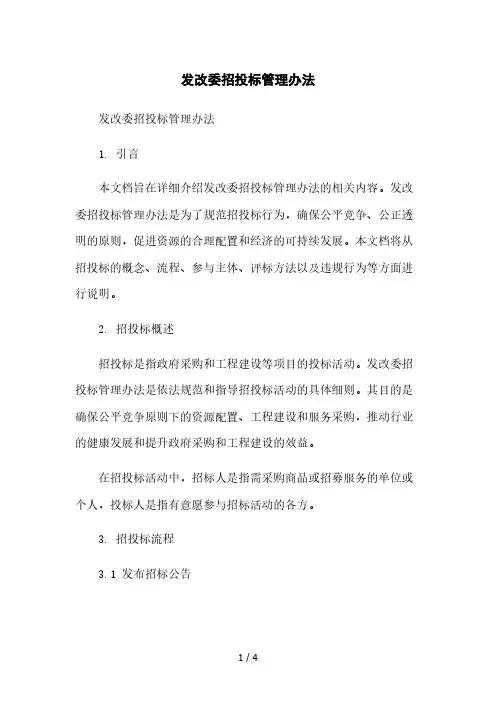 发改委招投标管理办法

发改委招投标管理办法

1. 引言

本文档旨在详细介绍发改委招投标管理办法的相关内容。发改委招投标管理办法是为了规范招投标行为，确保公平竞争、公正透明的原则，促进资源的合理配置和经济的可持续发展。本文档将从招投标的概念、流程、参与主体、评标方法以及违规行为等方面进行说明。

2. 招投标概述

招投标是指政府采购和工程建设等项目的投标活动。发改委招投标管理办法是依法规范和指导招投标活动的具体细则。其目的是确保公平竞争原则下的资源配置、工程建设和服务采购，推动行业的健康发展和提升政府采购和工程建设的效益。

在招投标活动中，招标人是指需采购商品或招募服务的单位或个人，投标人是指有意愿参与招标活动的各方。

3. 招投标流程

3.1 发布招标公告

1 / 4